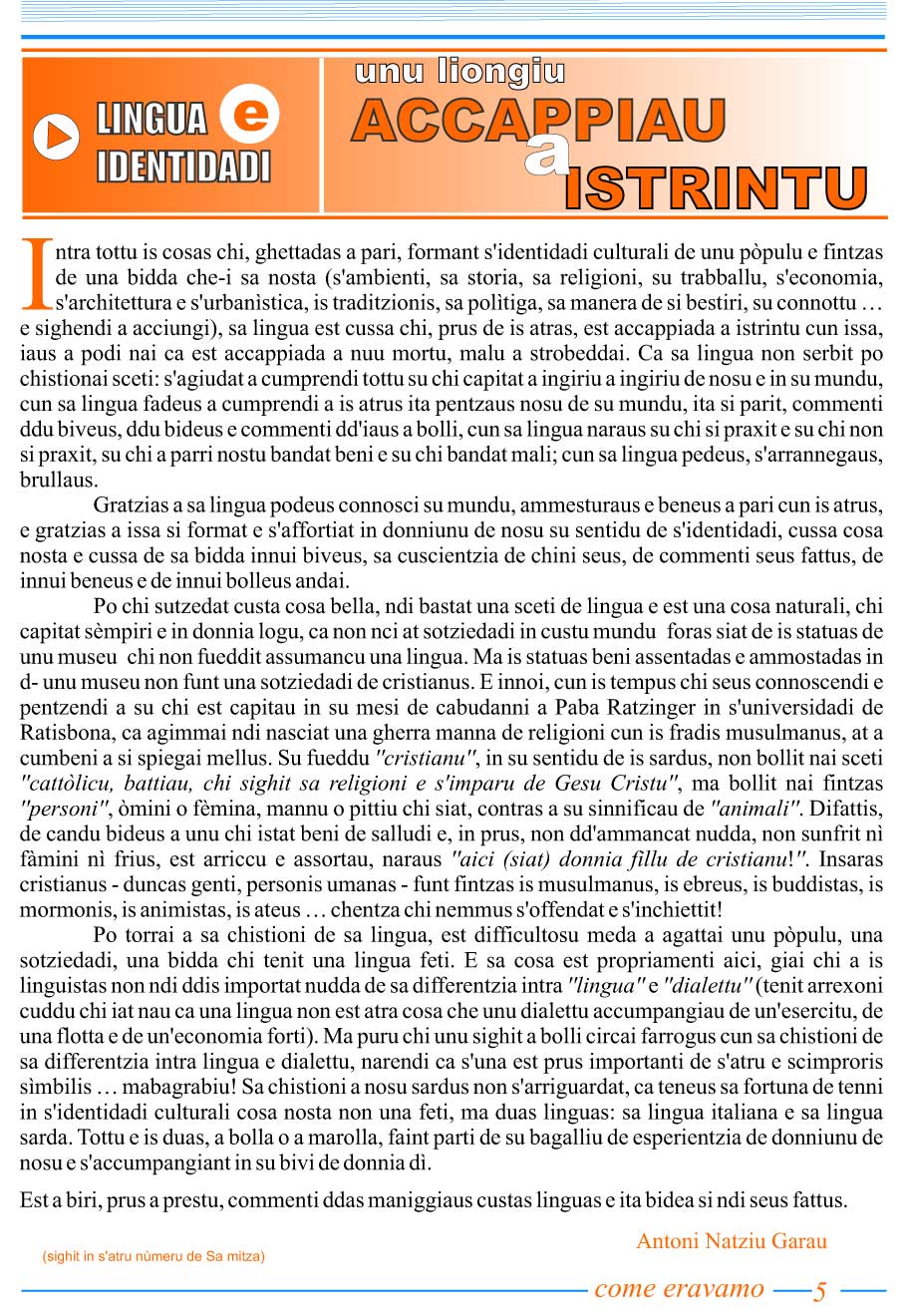 LINGUA e IDENTIDADI

unu liongiu
ACCAPPIAU
a
ISTRINTU

Intra tottu is cosas chi, ghettadas a pari, formant s'identidadi culturali de unu pòpulu e fintzas de una bidda che-i sa nosta (s'ambienti, sa storia, sa religioni, su trabballu, s'economia, s'architettura e s'urbanìstica, is traditzionis, sa polìtiga, sa manera de si bestiri, su connottu … e sighendi a acciungi), sa lingua est cussa chi, prus de is atras, est accappiada a istrintu cun issa, iaus a podi nai ca est accappiada a nuu mortu, malu a strobeddai. Ca sa lingua non serbit po chistionai sceti: s'agiudat a cumprendi tottu su chi capitat a ingiriu a ingiriu de nosu e in su mundu, cun sa lingua fadeus a cumprendi a is atrus ita pentzaus nosu de su mundu, ita si parit, commenti ddu biveus, ddu bideus e commenti dd'iaus a bolli, cun sa lingua naraus su chi si praxit e su chi non si praxit, su chi a parri nostu bandat beni e su chi bandat mali; cun sa lingua pedeus, s'arrannegaus, brullaus.

Gratzias a sa lingua podeus connosci su mundu, ammesturaus e beneus a pari cun is atrus, e gratzias a issa si format e s'affortiat in donniunu de nosu su sentidu de s'identidadi, cussa cosa nosta e cussa de sa bidda innui biveus, sa cuscientzia de chini seus, de commenti seus fattus, de innui beneus e de innui bolleus andai.

Po chi sutzedat custa cosa bella, ndi bastat una sceti de lingua e est una cosa naturali, chi capitat sèmpiri e in donnia logu, ca non nci at sotziedadi in custu mundu foras siat de is statuas de unu museu chi non fueddit assumancu una lingua. Ma is statuas beni assentadas e ammostadas in d- unu museu non funt una sotziedadi de cristianus. E innoi, cun is tempus chi seus connoscendi e pentzendi a su chi est capitau in su mesi de cabudanni a Paba Ratzinger in s'universidadi de Ratisbona, ca agimmai ndi nasciat una gherra manna de religioni cun is fradis musulmanus, at a cumbeni a si spiegai mellus. Su fueddu "cristianu", in su sentidu de is sardus, non bollit nai sceti "cattòlicu, battiau, chi sighit sa religioni e s'imparu de Gesu Cristu", ma bollit nai fintzas "personi", òmini o fèmina, mannu o pittiu chi siat, contras a su sinnificau de "animali". Difattis, de candu bideus a unu chi istat beni de salludi e, in prus, non dd'ammancat nudda, non sunfrit nì fàmini nì frius, est arriccu e assortau, naraus "aici (siat) donnia fillu de cristianu!". Insaras cristianus - duncas genti, personis umanas - funt fintzas is musulmanus, is ebreus, is buddistas, is mormonis, is animistas, is ateus … chentza chi nemmus s'offendat e s'inchiettit!

Po torrai a sa chistioni de sa lingua, est difficultosu meda a agattai unu pòpulu, una sotziedadi, una bidda chi tenit una lingua feti. E sa cosa est propriamenti aici, giai chi a is linguistas non ndi ddis importat nudda de sa differentzia intra "lingua" e "dialettu" (tenit arrexoni cuddu chi iat nau ca una lingua non est atra cosa che unu dialettu accumpangiau de un'esercitu, de una flotta e de un'economia forti). Ma puru chi unu sighit a bolli circai farrogus cun sa chistioni de sa differentzia intra lingua e dialettu, narendi ca s'una est prus importanti de s'atru e scimproris sìmbilis … mabagrabiu! Sa chistioni a nosu sardus non s'arriguardat, ca teneus sa fortuna de tenni in s'identidadi culturali cosa nosta non una feti, ma duas linguas: sa lingua italiana e sa lingua sarda. Tottu e is duas, a bolla o a marolla, faint parti de su bagalliu de esperientzia de donniunu de nosu e s'accumpangiant in su bivi de donnia dì.

Est a biri, prus a prestu, commenti ddas maniggiaus custas linguas e ita bidea si ndi seus fattus.

Antoni Natziu Garau

(sighit in s'atru nùmeru de Sa mitza)

come eravamo 5